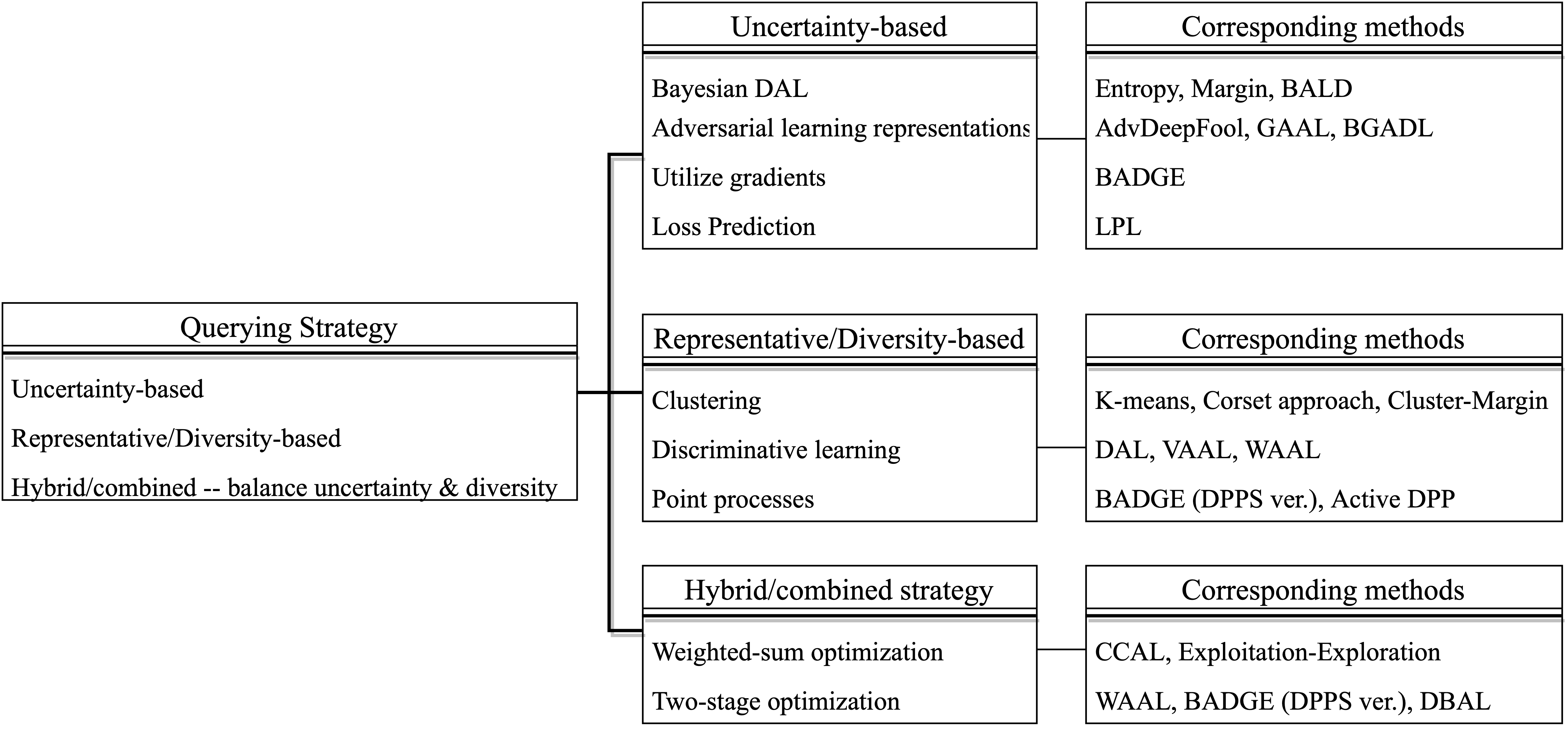 Querying Strategy

Uncertainty-based

Representative/Diversity-based

Hybrid/combined -- balance uncertainty & diversity

Uncertainty-based

Bayesian DAL

Adversarial learning representations

Utilize gradients

Loss Prediction

Corresponding methods

Entropy, Margin, BALD

AdvDeepFool, GAAL, BGADL

BADGE

LPL

Representative/Diversity-based

Clustering

Discriminative learning

Point processes

Corresponding methods

K-means, Corset approach, Cluster-Margin

DAL, VAAL, WAAL

BADGE (DPPS ver.), Active DPP

Hybrid/combined strategy

Weighted-sum optimization

Two-stage optimization

Corresponding methods

CCAL, Exploitation-Exploration

WAAL, BADGE (DPPS ver.), DBAL